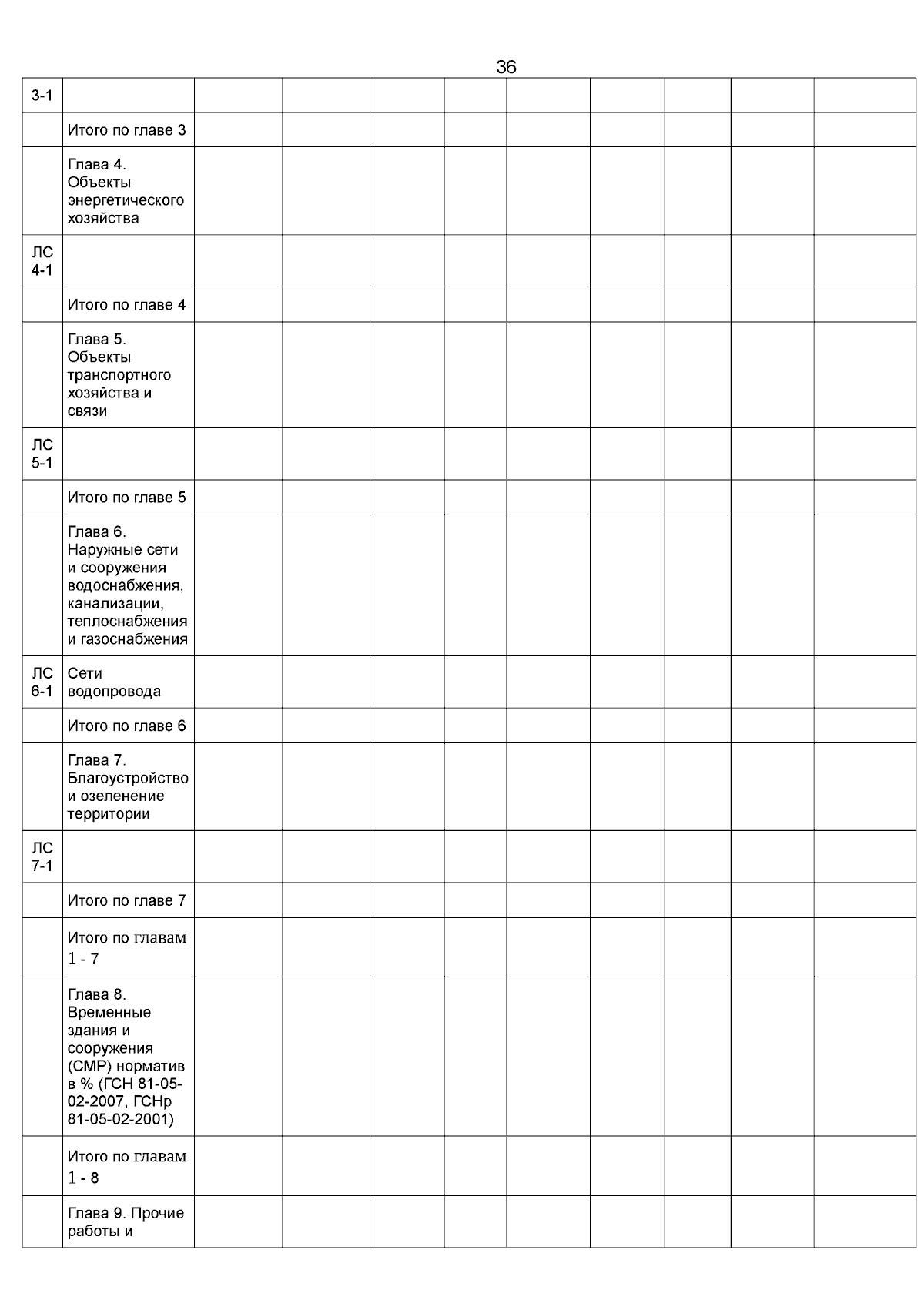 36

| | | | | | | | | | | |
|---|---|---|---|---|---|---|---|---|---|---|
| 3-1 | | | | | | | | | | |
| | Итого по главе 3 | | | | | | | | | |
| | Глава 4. Объекты энергетического хозяйства | | | | | | | | | |
| ЛС 4-1 | | | | | | | | | | |
| | Итого по главе 4 | | | | | | | | | |
| | Глава 5. Объекты транспортного хозяйства и связи | | | | | | | | | |
| ЛС 5-1 | | | | | | | | | | |
| | Итого по главе 5 | | | | | | | | | |
| | Глава 6. Наружные сети и сооружения водоснабжения, канализации, теплоснабжения и газоснабжения | | | | | | | | | |
| ЛС 6-1 | Сети водопровода | | | | | | | | | |
| | Итого по главе 6 | | | | | | | | | |
| | Глава 7. Благоустройство и озеленение территории | | | | | | | | | |
| ЛС 7-1 | | | | | | | | | | |
| | Итого по главе 7 | | | | | | | | | |
| | Итого по главам 1 - 7 | | | | | | | | | |
| | Глава 8. Временные здания и сооружения (СМР) норматив в % (ГСН 81-05-02-2007, ГСНр 81-05-02-2001) | | | | | | | | | |
| | Итого по главам 1 - 8 | | | | | | | | | |
| | Глава 9. Прочие работы и | | | | | | | | | |